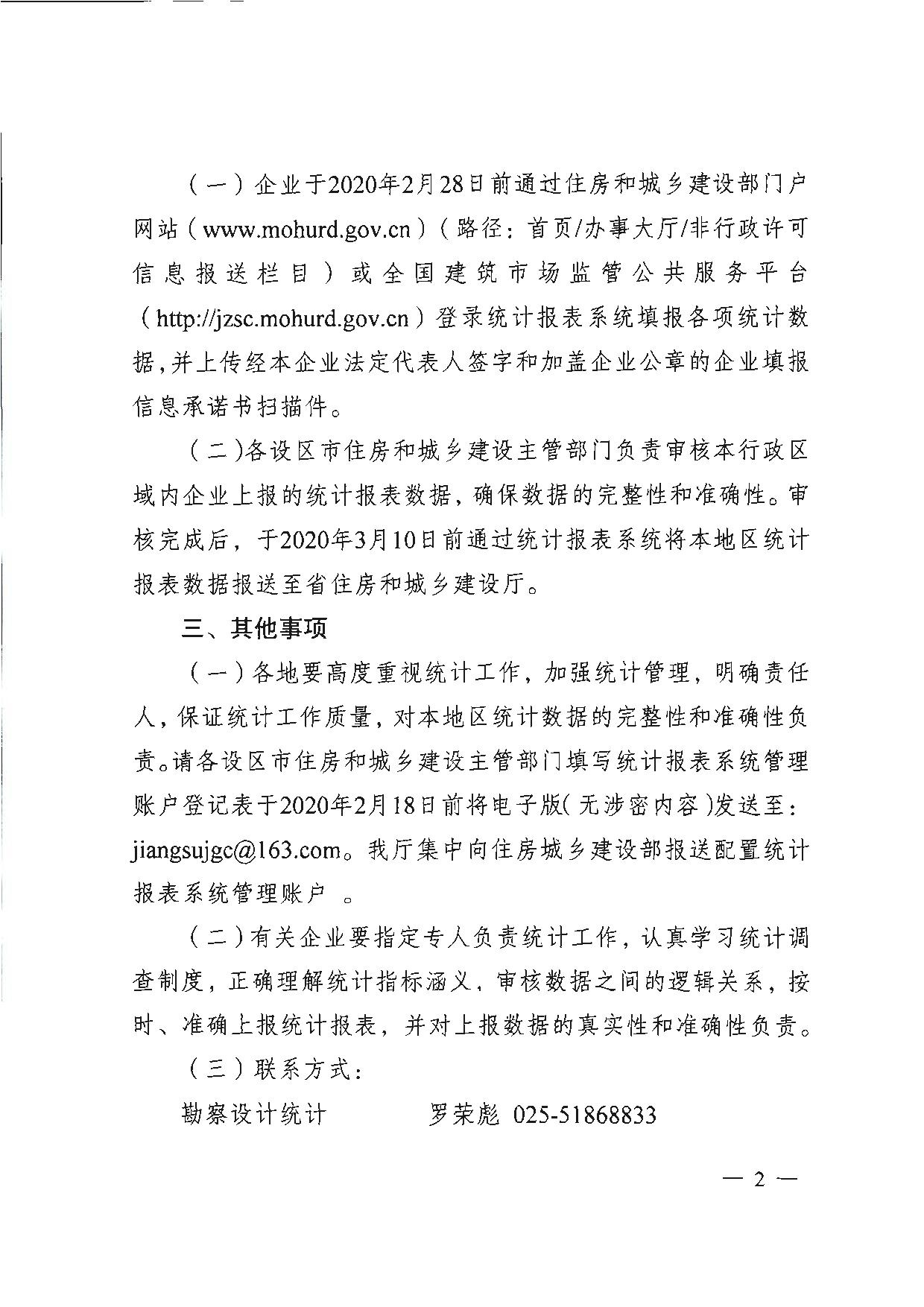 （一）企业于2020年2月28日前通过住房和城乡建设部门户网站（www.mohurd.gov.cn）（路径：首页/办事大厅/非行政许可信息报送栏目）或全国建筑市场监管公共服务平台（http://jzsc.mohurd.gov.cn）登录统计报表系统填报各项统计数据，并上传经本企业法定代表人签字和加盖企业公章的企业填报信息承诺书扫描件。

（二）各设区市住房和城乡建设主管部门负责审核本行政区域内企业上报的统计报表数据，确保数据的完整性和准确性。审核完成后，于2020年3月10日前通过统计报表系统将本地区统计报表数据报送至省住房和城乡建设厅。

三、其他事项

（一）各地要高度重视统计工作，加强统计管理，明确责任人，保证统计工作质量，对本地区统计数据的完整性和准确性负责。请各设区市住房和城乡建设主管部门填写统计报表系统管理账户登记表于2020年2月18日前将电子版（无涉密内容）发送至：jiangsujgc@163.com。我厅集中向住房城乡建设部报送配置统计报表系统管理账户 。

（二）有关企业要指定专人负责统计工作，认真学习统计调查制度，正确理解统计指标涵义，审核数据之间的逻辑关系，按时、准确上报统计报表，并对上报数据的真实性和准确性负责。

（三）联系方式：

勘察设计统计　　　罗荣彪 025-51868833

— 2 —